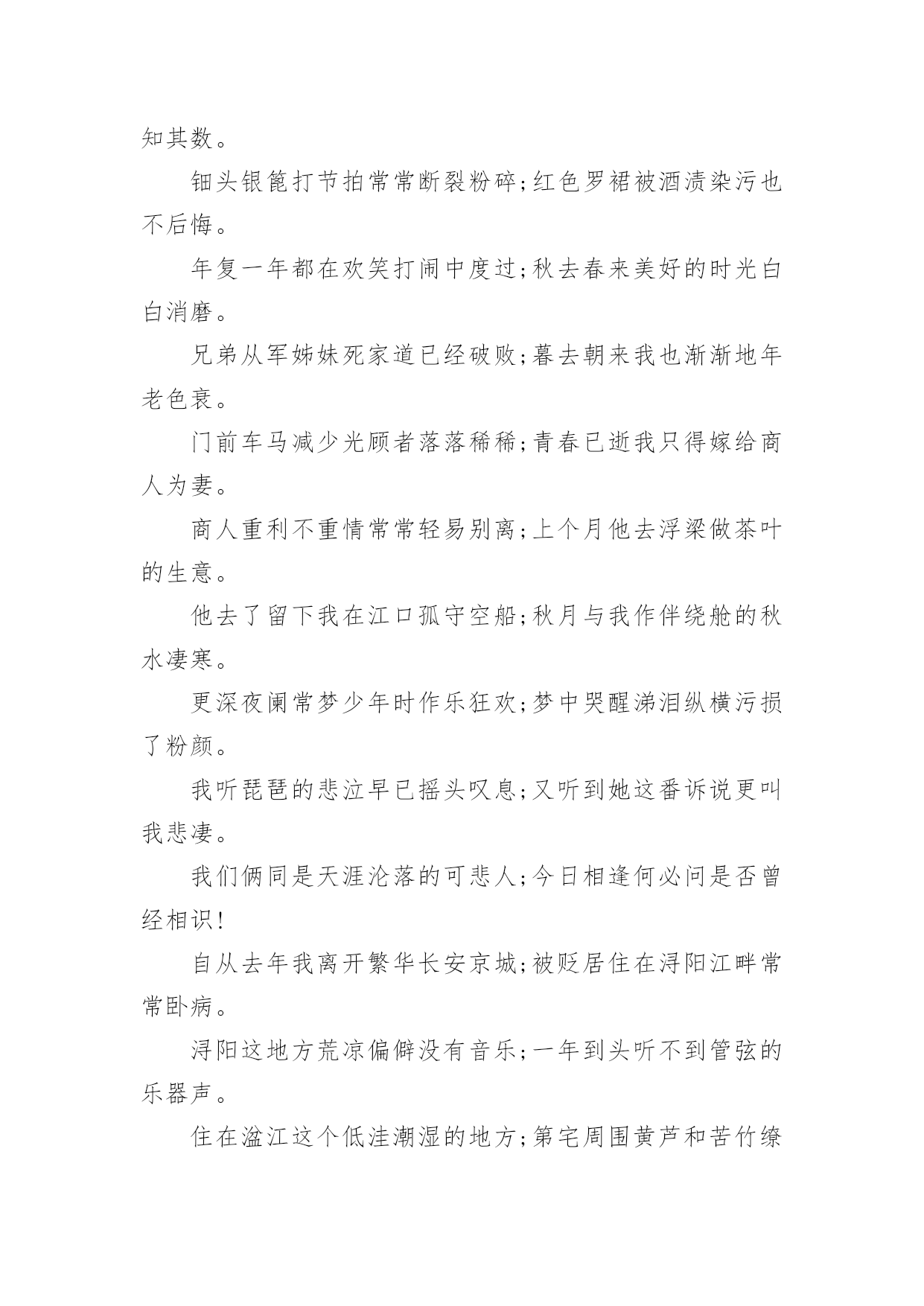 知其数。

钿头银篦打节拍常常断裂粉碎;红色罗裙被酒渍染污也不后悔。

年复一年都在欢笑打闹中度过;秋去春来美好的时光白白消磨。

兄弟从军姊妹死家道已经破败;暮去朝来我也渐渐地年老色衰。

门前车马减少光顾者落落稀稀;青春已逝我只得嫁给商人为妻。

商人重利不重情常常轻易别离;上个月他去浮梁做茶叶的生意。

他去了留下我在江口孤守空船;秋月与我作伴绕舱的秋水凄寒。

更深夜阑常梦少年时作乐狂欢;梦中哭醒涕泪纵横污损了粉颜。

我听琵琶的悲泣早已摇头叹息;又听到她这番诉说更叫我悲凄。

我们俩同是天涯沦落的可悲人;今日相逢何必问是否曾经相识!

自从去年我离开繁华长安京城;被贬居住在浔阳江畔常常卧病。

浔阳这地方荒凉偏僻没有音乐;一年到头听不到管弦的乐器声。

住在湓江这个低洼潮湿的地方;第宅周围黄芦和苦竹缭